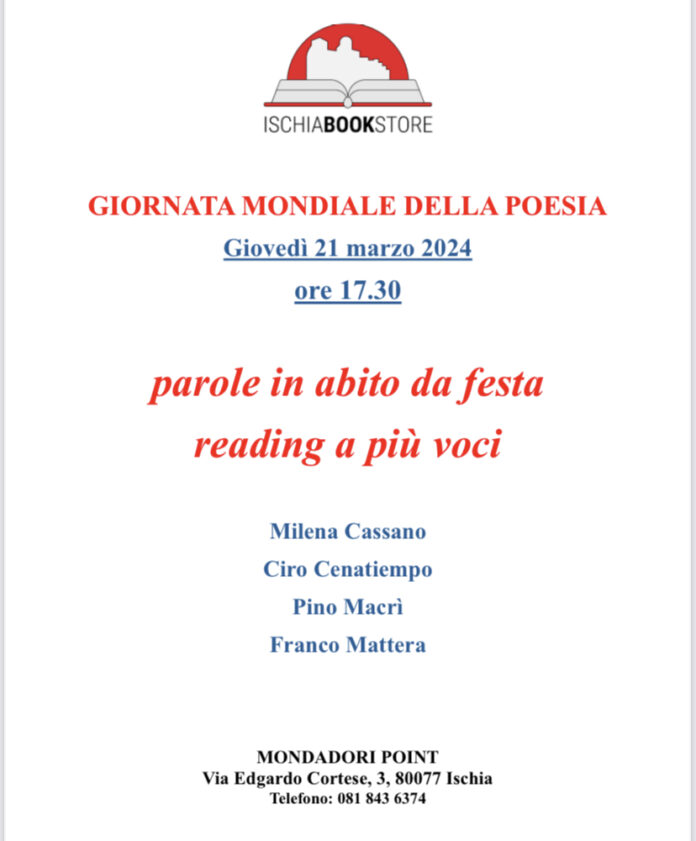 ISCHIABOOKSTORE

GIORNATA MONDIALE DELLA POESIA
Giovedì 21 marzo 2024
ore 17.30

parole in abito da festa
reading a più voci

Milena Cassano
Ciro Cenatiempo
Pino Macrì
Franco Mattera

MONDADORI POINT
Via Edgardo Cortese, 3, 80077 Ischia
Telefono: 081 843 6374